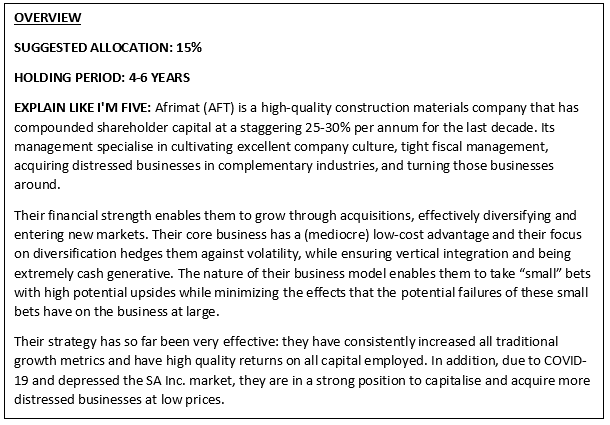 OVERVIEW

SUGGESTED ALLOCATION: 15%

HOLDING PERIOD: 4-6 YEARS

EXPLAIN LIKE I'M FIVE: Afrimat (AFT) is a high-quality construction materials company that has compounded shareholder capital at a staggering 25-30% per annum for the last decade. Its management specialise in cultivating excellent company culture, tight fiscal management, acquiring distressed businesses in complementary industries, and turning those businesses around.

Their financial strength enables them to grow through acquisitions, effectively diversifying and entering new markets. Their core business has a (mediocre) low-cost advantage and their focus on diversification hedges them against volatility, while ensuring vertical integration and being extremely cash generative. The nature of their business model enables them to take "small" bets with high potential upsides while minimizing the effects that the potential failures of these small bets have on the business at large.

Their strategy has so far been very effective: they have consistently increased all traditional growth metrics and have high quality returns on all capital employed. In addition, due to COVID-19 and depressed the SA Inc. market, they are in a strong position to capitalise and acquire more distressed businesses at low prices.